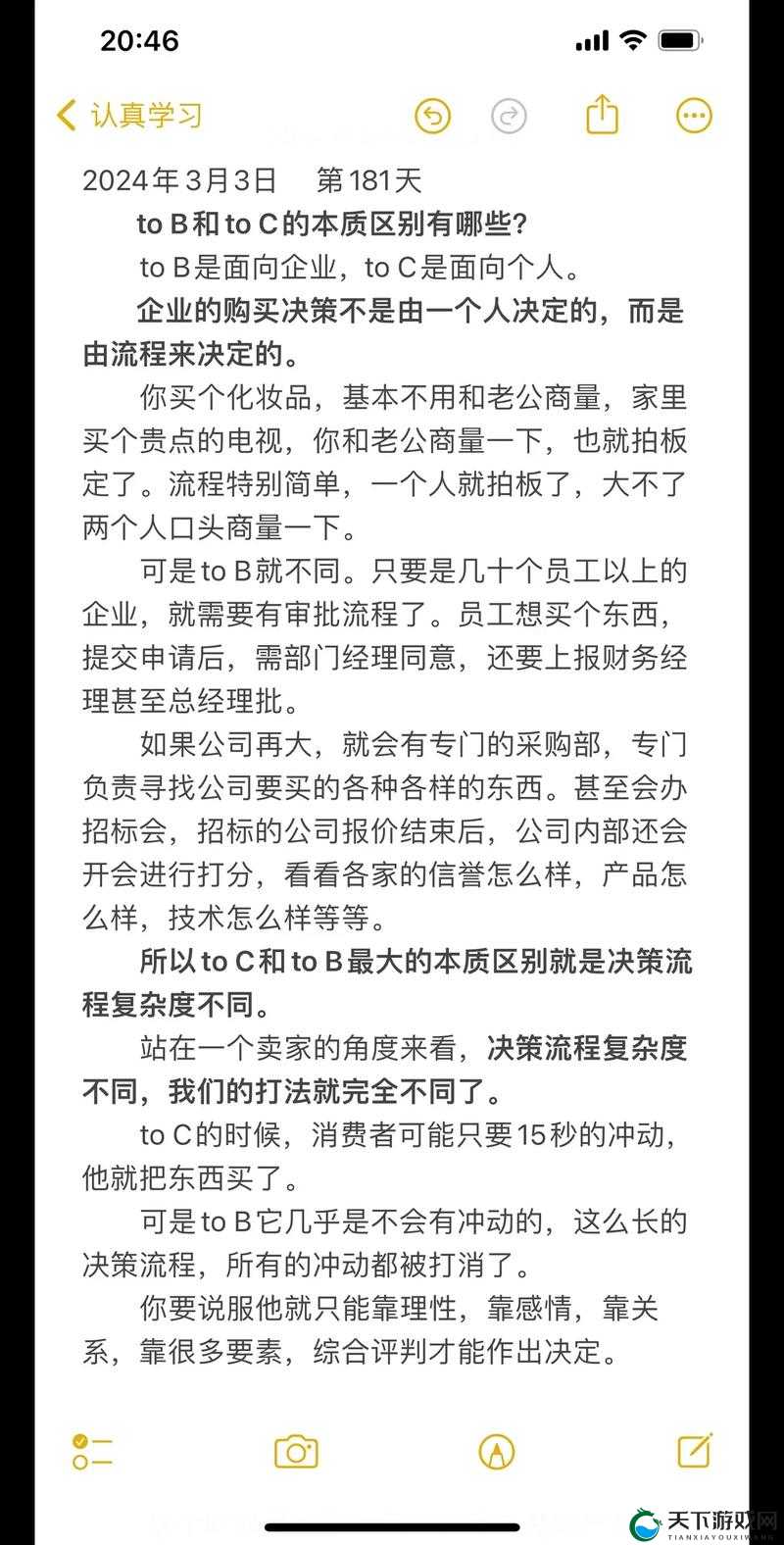 20:46

认真学习

2024年3月3日　第181天

to B和to C的本质区别有哪些？

to B是面向企业，to C是面向个人。

企业的购买决策不是由一个人决定的，而是由流程来决定的。

你买个化妆品，基本不用和老公商量，家里买个贵点的电视，你和老公商量一下，也就拍板定了。流程特别简单，一个人就拍板了，大不了两个人口头商量一下。

可是to B就不同。只要是几十个员工以上的企业，就需要有审批流程了。员工想买个东西，提交申请后，需部门经理同意，还要上报财务经理甚至总经理批。

如果公司再大，就会有专门的采购部，专门负责寻找公司要买的各种各样的东西。甚至会办招标会，招标的公司报价结束后，公司内部还会开会进行打分，看看各家的信誉怎么样，产品怎么样，技术怎么样等等。

所以to C和to B最大的本质区别就是决策流程复杂度不同。

站在一个卖家的角度来看，决策流程复杂度不同，我们的打法就完全不同了。

to C的时候，消费者可能只要15秒的冲动，他就把东西买了。

可是to B它几乎是不会有冲动的，这么长的决策流程，所有的冲动都被打消了。

你要说服他就只能靠理性，靠感情，靠关系，靠很多要素，综合评判才能作出决定。

天下游戏网
TIANXIAYOUXIWANG